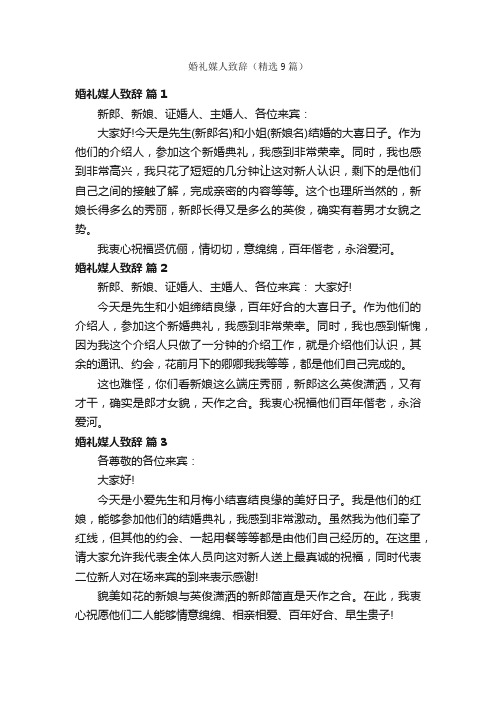 婚礼媒人致辞（精选9篇）

婚礼媒人致辞 篇1

新郎、新娘、证婚人、主婚人、各位来宾：

大家好!今天是先生(新郎名)和小姐(新娘名)结婚的大喜日子。作为他们的介绍人，参加这个新婚典礼，我感到非常荣幸。同时，我也感到非常高兴，我只花了短短的几分钟让这对新人认识，剩下的是他们自己之间的接触了解，完成亲密的内容等等。这个也理所当然的，新娘长得多么的秀丽，新郎长得又是多么的英俊，确实有着男才女貌之势。

我衷心祝福贤伉俪，情切切，意绵绵，百年偕老，永浴爱河。

婚礼媒人致辞 篇2

新郎、新娘、证婚人、主婚人、各位来宾： 大家好!

今天是先生和小姐缔结良缘，百年好合的大喜日子。作为他们的介绍人，参加这个新婚典礼，我感到非常荣幸。同时，我也感到惭愧，因为我这个介绍人只做了一分钟的介绍工作，就是介绍他们认识，其余的通讯、约会，花前月下的卿卿我我等等，都是他们自己完成的。

这也难怪，你们看新娘这么端庄秀丽，新郎这么英俊潇洒，又有才干，确实是郎才女貌，天作之合。我衷心祝福他们百年偕老，永浴爱河。

婚礼媒人致辞 篇3

各尊敬的各位来宾：

大家好!

今天是小爱先生和月梅小结喜结良缘的美好日子。我是他们的红娘，能够参加他们的结婚典礼，我感到非常激动。虽然我为他们牵了红线，但其他的约会、一起用餐等等都是由他们自己经历的。在这里，请大家允许我代表全体人员向这对新人送上最真诚的祝福，同时代表二位新人对在场来宾的到来表示感谢!

貌美如花的新娘与英俊潇洒的新郎简直是天作之合。在此，我衷心祝愿他们二人能够情意绵绵、相亲相爱、百年好合、早生贵子!